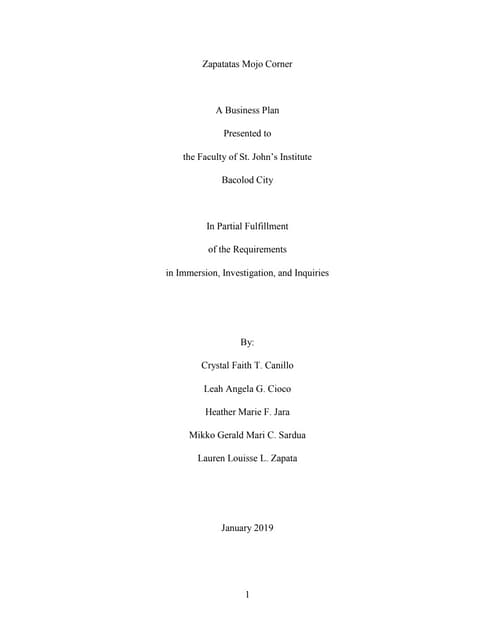 Zapatatas Mojo Corner

A Business Plan

Presented to

the Faculty of St. John's Institute

Bacolod City

In Partial Fulfillment

of the Requirements

in Immersion, Investigation, and Inquiries

By:

Crystal Faith T. Canillo

Leah Angela G. Cioco

Heather Marie F. Jara

Mikko Gerald Mari C. Sardua

Lauren Louisse L. Zapata

January 2019

1